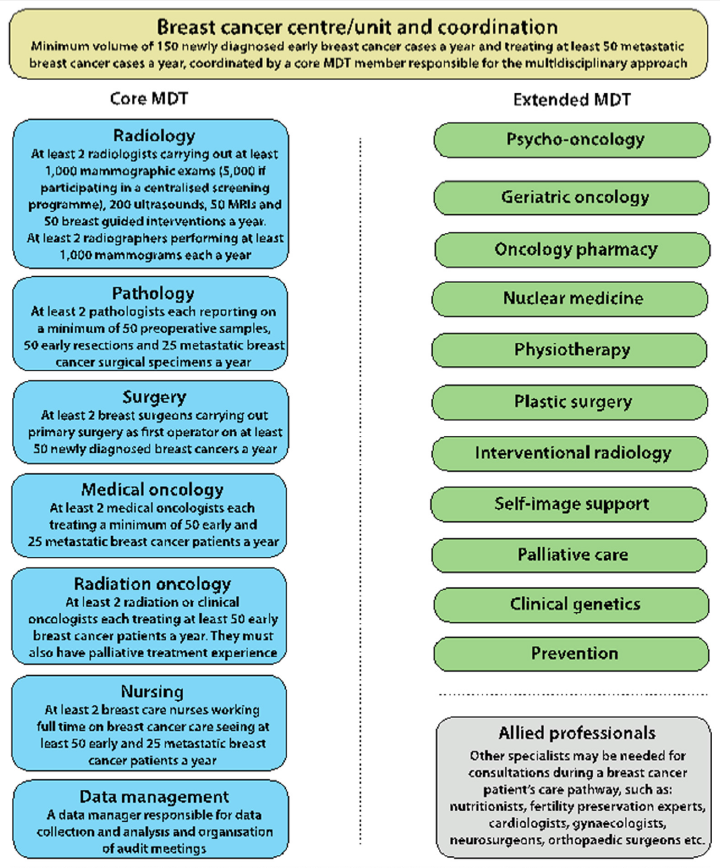 Breast cancer centre/unit and coordination
Minimum volume of 150 newly diagnosed early breast cancer cases a year and treating at least 50 metastatic breast cancer cases a year, coordinated by a core MDT member responsible for the multidisciplinary approach

Core MDT

Radiology
At least 2 radiologists carrying out at least 1,000 mammographic exams (5,000 if participating in a centralised screening programme), 200 ultrasounds, 50 MRIs and 50 breast guided interventions a year. At least 2 radiographers performing at least 1,000 mammograms each a year

Pathology
At least 2 pathologists each reporting on a minimum of 50 preoperative samples, 50 early resections and 25 metastatic breast cancer surgical specimens a year

Surgery
At least 2 breast surgeons carrying out primary surgery as first operator on at least 50 newly diagnosed breast cancers a year

Medical oncology
At least 2 medical oncologists each treating a minimum of 50 early and 25 metastatic breast cancer patients a year

Radiation oncology
At least 2 radiation or clinical oncologists each treating at least 50 early breast cancer patients a year. They must also have palliative treatment experience

Nursing
At least 2 breast care nurses working full time on breast cancer care seeing at least 50 early and 25 metastatic breast cancer patients a year

Data management
A data manager responsible for data collection and analysis and organisation of audit meetings

Extended MDT

Psycho-oncology

Geriatric oncology

Oncology pharmacy

Nuclear medicine

Physiotherapy

Plastic surgery

Interventional radiology

Self-image support

Palliative care

Clinical genetics

Prevention

Allied professionals
Other specialists may be needed for consultations during a breast cancer patient's care pathway, such as: nutritionists, fertility preservation experts, cardiologists, gynaecologists, neurosurgeons, orthopaedic surgeons etc.